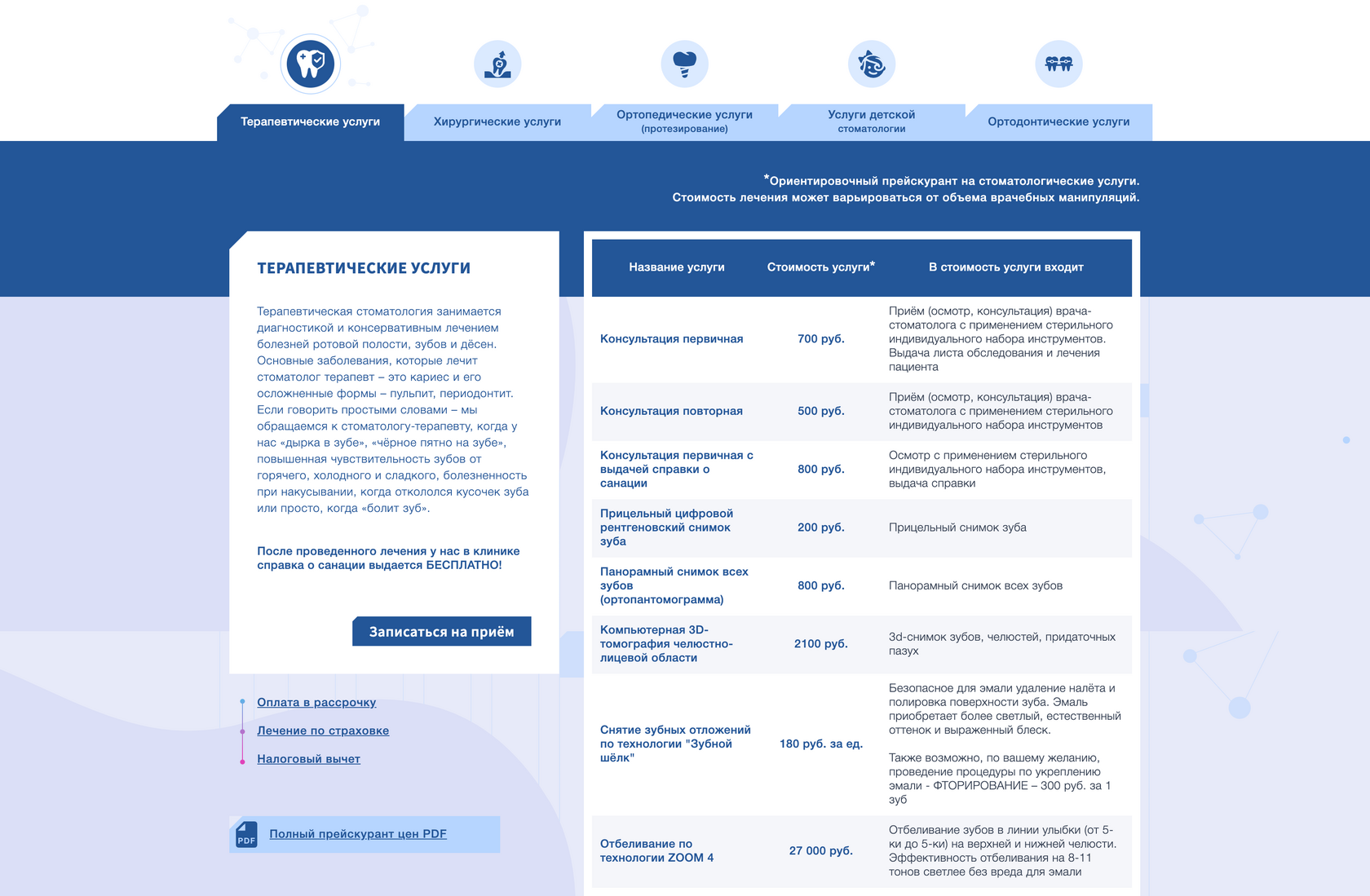 Терапевтические услуги

Хирургические услуги

Ортопедические услуги (протезирование)

Услуги детской стоматологии

Ортодонтические услуги

*Ориентировочный прейскурант на стоматологические услуги.
Стоимость лечения может варьироваться от объема врачебных манипуляций.

ТЕРАПЕВТИЧЕСКИЕ УСЛУГИ

Терапевтическая стоматология занимается диагностикой и консервативным лечением болезней ротовой полости, зубов и дёсен. Основные заболевания, которые лечит стоматолог терапевт – это кариес и его осложненные формы – пульпит, периодонтит. Если говорить простыми словами – мы обращаемся к стоматологу-терапевту, когда у нас «дырка в зубе», «чёрное пятно на зубе», повышенная чувствительность зубов от горячего, холодного и сладкого, болезненность при накусывании, когда откололся кусочек зуба или просто, когда «болит зуб».

После проведенного лечения у нас в клинике справка о санации выдается БЕСПЛАТНО!

Записаться на приём

Оплата в рассрочку

Лечение по страховке

Налоговый вычет

PDF Полный прейскурант цен PDF

| Название услуги | Стоимость услуги* | В стоимость услуги входит |
|---|---|---|
| Консультация первичная | 700 руб. | Приём (осмотр, консультация) врача-стоматолога с применением стерильного индивидуального набора инструментов. Выдача листа обследования и лечения пациента |
| Консультация повторная | 500 руб. | Приём (осмотр, консультация) врача-стоматолога с применением стерильного индивидуального набора инструментов |
| Консультация первичная с выдачей справки о санации | 800 руб. | Осмотр с применением стерильного индивидуального набора инструментов, выдача справки |
| Прицельный цифровой рентгеновский снимок зуба | 200 руб. | Прицельный снимок зуба |
| Панорамный снимок всех зубов (ортопантомограмма) | 800 руб. | Панорамный снимок всех зубов |
| Компьютерная 3D-томография челюстно-лицевой области | 2100 руб. | 3d-снимок зубов, челюстей, придаточных пазух |
| Снятие зубных отложений по технологии "Зубной шёлк" | 180 руб. за ед. | Безопасное для эмали удаление налёта и полировка поверхности зуба. Эмаль приобретает более светлый, естественный оттенок и выраженный блеск. Также возможно, по вашему желанию, проведение процедуры по укреплению эмали - ФТОРИРОВАНИЕ – 300 руб. за 1 зуб |
| Отбеливание по технологии ZOOM 4 | 27 000 руб. | Отбеливание зубов в линии улыбки (от 5-ки до 5-ки) на верхней и нижней челюсти. Эффективность отбеливания на 8-11 тонов светлее без вреда для эмали |